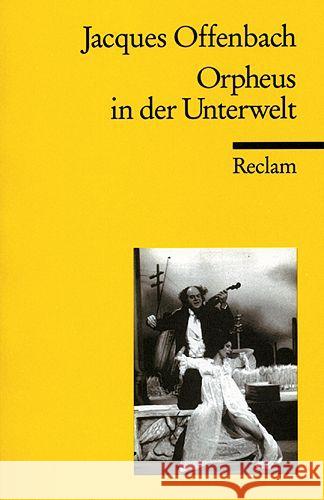 Jacques Offenbach
Orpheus in der Unterwelt

Reclam

Kraina Książek